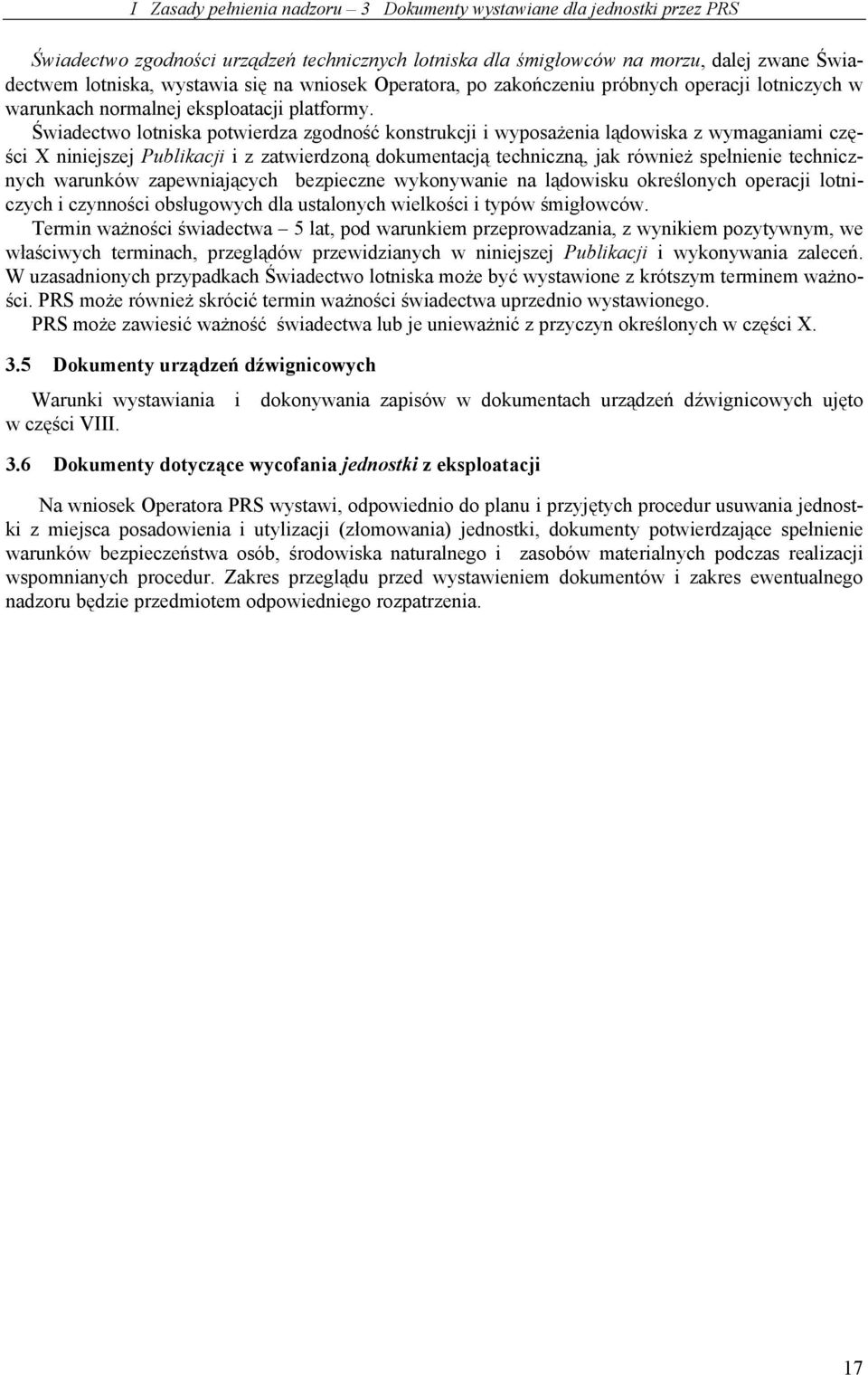 I Zasady pełnienia nadzoru – 3 Dokumenty wystawiane dla jednostki przez PRS

Świadectwo zgodności urządzeń technicznych lotniska dla śmigłowców na morzu, dalej zwane Świadectwem lotniska, wystawia się na wniosek Operatora, po zakończeniu próbnych operacji lotniczych w warunkach normalnej eksploatacji platformy.

Świadectwo lotniska potwierdza zgodność konstrukcji i wyposażenia lądowiska z wymaganiami części X niniejszej Publikacji i z zatwierdzoną dokumentacją techniczną, jak również spełnienie technicznych warunków zapewniających bezpieczne wykonywanie na lądowisku określonych operacji lotniczych i czynności obsługowych dla ustalonych wielkości i typów śmigłowców.

Termin ważności świadectwa – 5 lat, pod warunkiem przeprowadzania, z wynikiem pozytywnym, we właściwych terminach, przeglądów przewidzianych w niniejszej Publikacji i wykonywania zaleceń. W uzasadnionych przypadkach Świadectwo lotniska może być wystawione z krótszym terminem ważności. PRS może również skrócić termin ważności świadectwa uprzednio wystawionego.

PRS może zawiesić ważność świadectwa lub je unieważnić z przyczyn określonych w części X.

3.5 Dokumenty urządzeń dźwignicowych

Warunki wystawiania i dokonywania zapisów w dokumentach urządzeń dźwignicowych ujęto w części VIII.

3.6 Dokumenty dotyczące wycofania jednostki z eksploatacji

Na wniosek Operatora PRS wystawi, odpowiednio do planu i przyjętych procedur usuwania jednostki z miejsca posadowienia i utylizacji (złomowania) jednostki, dokumenty potwierdzające spełnienie warunków bezpieczeństwa osób, środowiska naturalnego i zasobów materialnych podczas realizacji wspomnianych procedur. Zakres przeglądu przed wystawieniem dokumentów i zakres ewentualnego nadzoru będzie przedmiotem odpowiedniego rozpatrzenia.

17